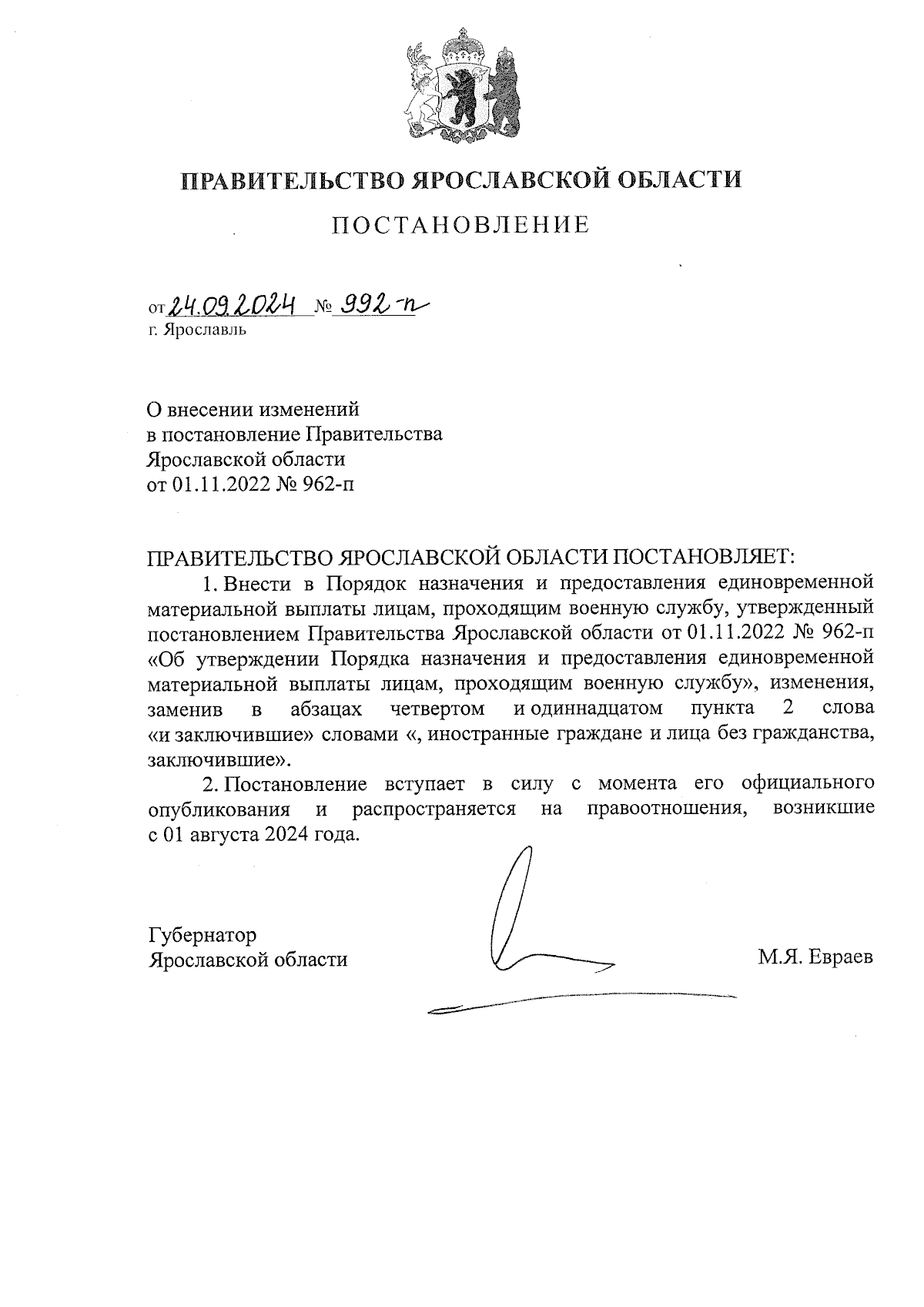 ПРАВИТЕЛЬСТВО ЯРОСЛАВСКОЙ ОБЛАСТИ

ПОСТАНОВЛЕНИЕ

от 24.09.2024 № 992-п
г. Ярославль

О внесении изменений
в постановление Правительства
Ярославской области
от 01.11.2022 № 962-п

ПРАВИТЕЛЬСТВО ЯРОСЛАВСКОЙ ОБЛАСТИ ПОСТАНОВЛЯЕТ:

1. Внести в Порядок назначения и предоставления единовременной материальной выплаты лицам, проходящим военную службу, утвержденный постановлением Правительства Ярославской области от 01.11.2022 № 962-п «Об утверждении Порядка назначения и предоставления единовременной материальной выплаты лицам, проходящим военную службу», изменения, заменив в абзацах четвертом и одиннадцатом пункта 2 слова «и заключившие» словами «, иностранные граждане и лица без гражданства, заключившие».

2. Постановление вступает в силу с момента его официального опубликования и распространяется на правоотношения, возникшие с 01 августа 2024 года.

Губернатор
Ярославской области

М.Я. Евраев